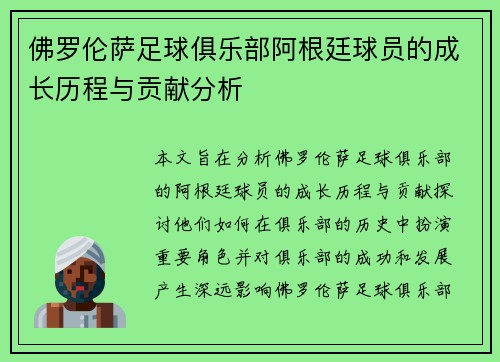 佛罗伦萨足球俱乐部阿根廷球员的成长历程与贡献分析

本文旨在分析佛罗伦萨足球俱乐部的阿根廷球员的成长历程与贡献探讨他们如何在俱乐部的历史中扮演重要角色并对俱乐部的成功和发展产生深远影响佛罗伦萨足球俱乐部